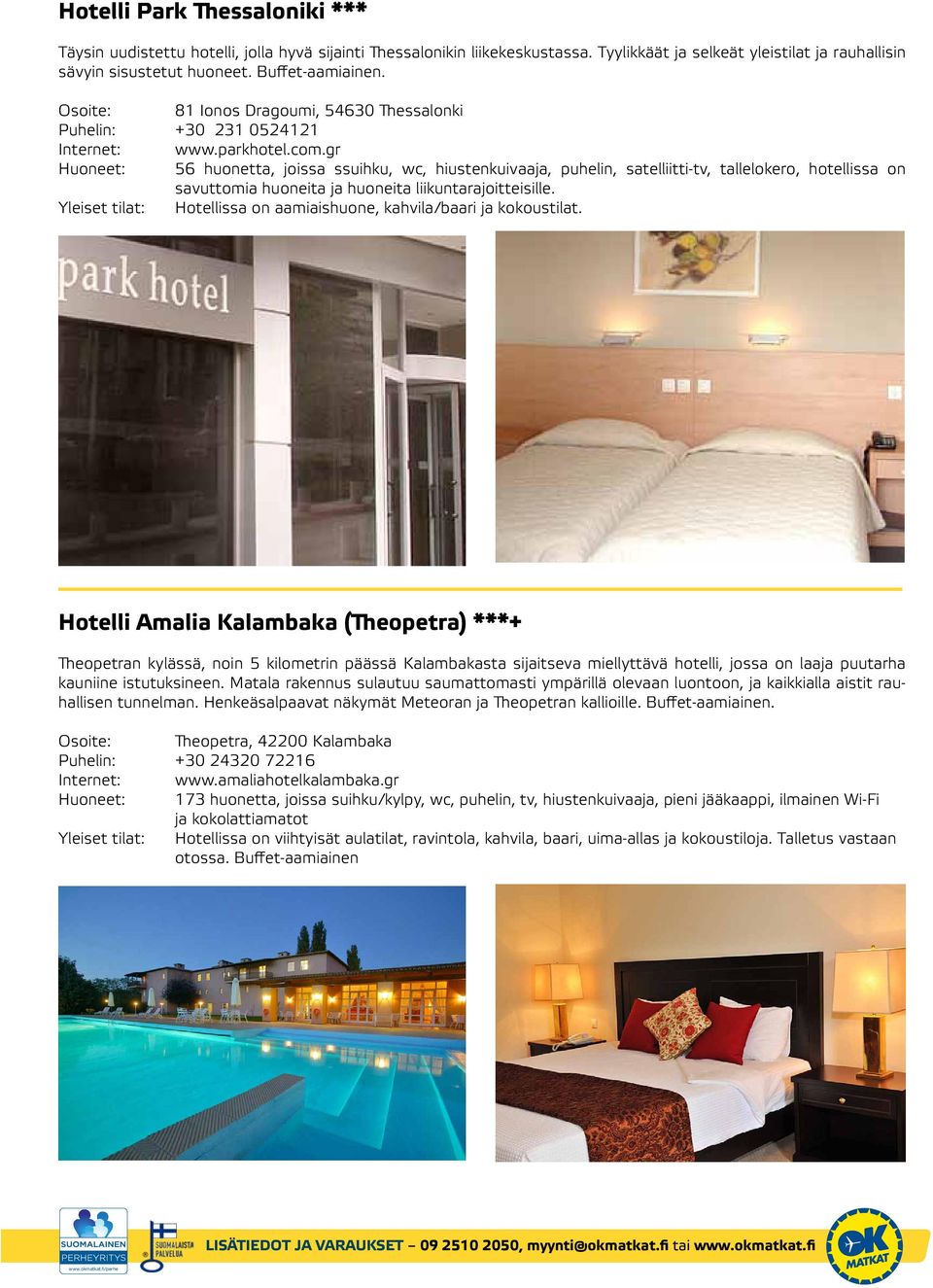 Hotelli Park Thessaloniki ***

Täysin uudistettu hotelli, jolla hyvä sijainti Thessalonikin liikekeskustassa. Tyylikkäät ja selkeät yleistilat ja rauhallisin sävyin sisustetut huoneet. Buffet-aamiainen.

Osoite: 81 Ionos Dragoumi, 54630 Thessalonki
Puhelin: +30 231 0524121
Internet: www.parkhotel.com.gr
Huoneet: 56 huonetta, joissa ssuihku, wc, hiustenkuivaaja, puhelin, satelliitti-tv, tallelokero, hotellissa on savuttomia huoneita ja huoneita liikuntarajoitteisille.
Yleiset tilat: Hotellissa on aamiaishuone, kahvila/baari ja kokoustilat.

park hotel

Hotelli Amalia Kalambaka (Theopetra) ***+

Theopetran kylässä, noin 5 kilometrin päässä Kalambakasta sijaitseva miellyttävä hotelli, jossa on laaja puutarha kauniine istutuksineen. Matala rakennus sulautuu saumattomasti ympärillä olevaan luontoon, ja kaikkialla aistit rauhallisen tunnelman. Henkeäsalpaavat näkymät Meteoran ja Theopetran kallioille. Buffet-aamiainen.

Osoite: Theopetra, 42200 Kalambaka
Puhelin: +30 24320 72216
Internet: www.amaliahotelkalambaka.gr
Huoneet: 173 huonetta, joissa suihku/kylpy, wc, puhelin, tv, hiustenkuivaaja, pieni jääkaappi, ilmainen Wi-Fi ja kokolattiamatot
Yleiset tilat: Hotellissa on viihtyisät aulatilat, ravintola, kahvila, baari, uima-allas ja kokoustiloja. Talletus vastaan otossa. Buffet-aamiainen

SUOMALAINEN PERHEYRITYS www.okmatkat.fi/perhe
SUOMALAISTA PALVELUA
LISÄTIEDOT JA VARAUKSET – 09 2510 2050, myynti@okmatkat.fi tai www.okmatkat.fi
OK MATKAT